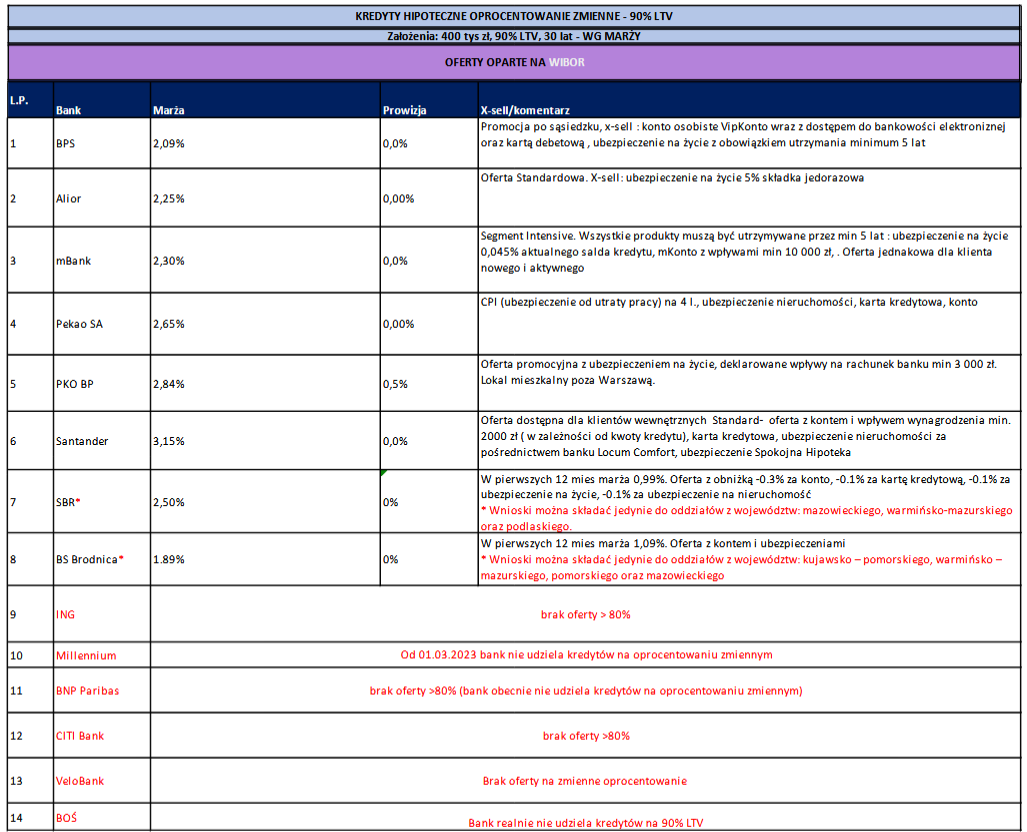 KREDYTY HIPOTECZNE OPROCENTOWANIE ZMIENNE - 90% LTV

Założenia: 400 tys zł, 90% LTV, 30 lat - WG MARŻY

OFERTY OPARTE NA WIBOR

| L.P. | Bank | Marża | Prowizja | X-sell/komentarz |
|---|---|---|---|---|
| 1 | BPS | 2,09% | 0,0% | Promocja po sąsiedzku, x-sell : konto osobiste VipKonto wraz z dostępem do bankowości elektronicznej oraz kartą debetową , ubezpieczenie na życie z obowiązkiem utrzymania minimum 5 lat |
| 2 | Alior | 2,25% | 0,00% | Oferta Standardowa. X-sell: ubezpieczenie na życie 5% składka jedorazowa |
| 3 | mBank | 2,30% | 0,0% | Segment Intensive. Wszystkie produkty muszą być utrzymywane przez min 5 lat : ubezpieczenie na życie 0,045% aktualnego salda kredytu, mKonto z wpływami min 10 000 zł, . Oferta jednakowa dla klienta nowego i aktywnego |
| 4 | Pekao SA | 2,65% | 0,00% | CPI (ubezpieczenie od utraty pracy) na 4 l., ubezpieczenie nieruchomości, karta kredytowa, konto |
| 5 | PKO BP | 2,84% | 0,5% | Oferta promocyjna z ubezpieczeniem na życie, deklarowane wpływy na rachunek banku min 3 000 zł. Lokal mieszkalny poza Warszawą. |
| 6 | Santander | 3,15% | 0,0% | Oferta dostępna dla klientów wewnętrznych Standard- oferta z kontem i wpływem wynagrodzenia min. 2000 zł ( w zależności od kwoty kredytu), karta kredytowa, ubezpieczenie nieruchomości za pośrednictwem banku Locum Comfort, ubezpieczenie Spokojna Hipoteka |
| 7 | SBR* | 2,50% | 0% | W pierwszych 12 mies marża 0,99%. Oferta z obniżką -0.3% za konto, -0.1% za kartę kredytową, -0.1% za ubezpieczenie na życie, -0.1% za ubezpieczenie na nieruchomość * Wnioski można składać jedynie do oddziałów z województw: mazowieckiego, warmińsko-mazurskiego oraz podlaskiego. |
| 8 | BS Brodnica* | 1.89% | 0% | W pierwszych 12 mies marża 1,09%. Oferta z kontem i ubezpieczeniami * Wnioski można składać jedynie do oddziałów z województw: kujawsko – pomorskiego, warmińsko – mazurskiego, pomorskiego oraz mazowieckiego |
| 9 | ING | brak oferty > 80% | | |
| 10 | Millennium | Od 01.03.2023 bank nie udziela kredytów na oprocentowaniu zmiennym | | |
| 11 | BNP Paribas | brak oferty >80% (bank obecnie nie udziela kredytów na oprocentowaniu zmiennym) | | |
| 12 | CITI Bank | brak oferty >80% | | |
| 13 | VeloBank | Brak oferty na zmienne oprocentowanie | | |
| 14 | BOŚ | Bank realnie nie udziela kredytów na 90% LTV | | |